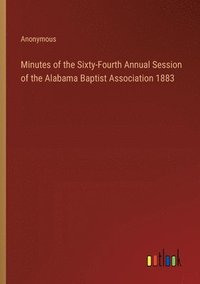 Anonymous

Minutes of the Sixty-Fourth Annual Session of the Alabama Baptist Association 1883

outlook